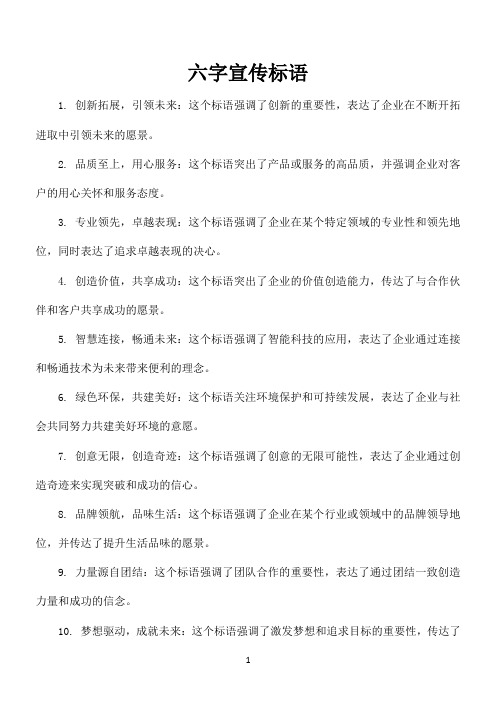 六字宣传标语

1. 创新拓展，引领未来：这个标语强调了创新的重要性，表达了企业在不断开拓进取中引领未来的愿景。

2. 品质至上，用心服务：这个标语突出了产品或服务的高品质，并强调企业对客户的用心关怀和服务态度。

3. 专业领先，卓越表现：这个标语强调了企业在某个特定领域的专业性和领先地位，同时表达了追求卓越表现的决心。

4. 创造价值，共享成功：这个标语突出了企业的价值创造能力，传达了与合作伙伴和客户共享成功的愿景。

5. 智慧连接，畅通未来：这个标语强调了智能科技的应用，表达了企业通过连接和畅通技术为未来带来便利的理念。

6. 绿色环保，共建美好：这个标语关注环境保护和可持续发展，表达了企业与社会共同努力共建美好环境的意愿。

7. 创意无限，创造奇迹：这个标语强调了创意的无限可能性，表达了企业通过创造奇迹来实现突破和成功的信心。

8. 品牌领航，品味生活：这个标语强调了企业在某个行业或领域中的品牌领导地位，并传达了提升生活品味的愿景。

9. 力量源自团结：这个标语强调了团队合作的重要性，表达了通过团结一致创造力量和成功的信念。

10. 梦想驱动，成就未来：这个标语强调了激发梦想和追求目标的重要性，传达了

1